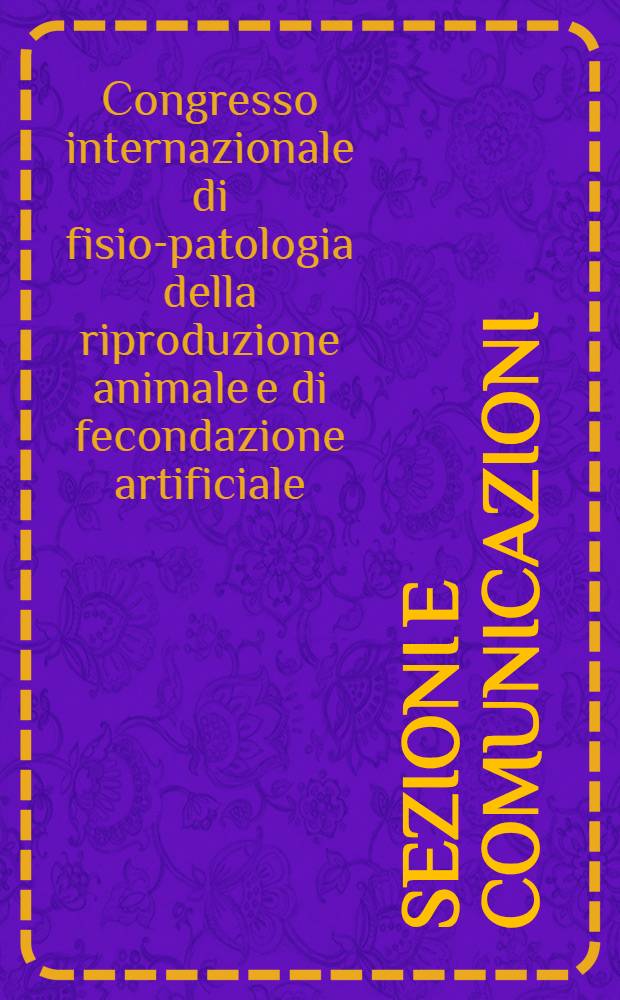 Congresso internazionale di fisio-patologia della riproduzione animale e di fecondazione artificiale

SEZIONI E COMUNICAZIONI